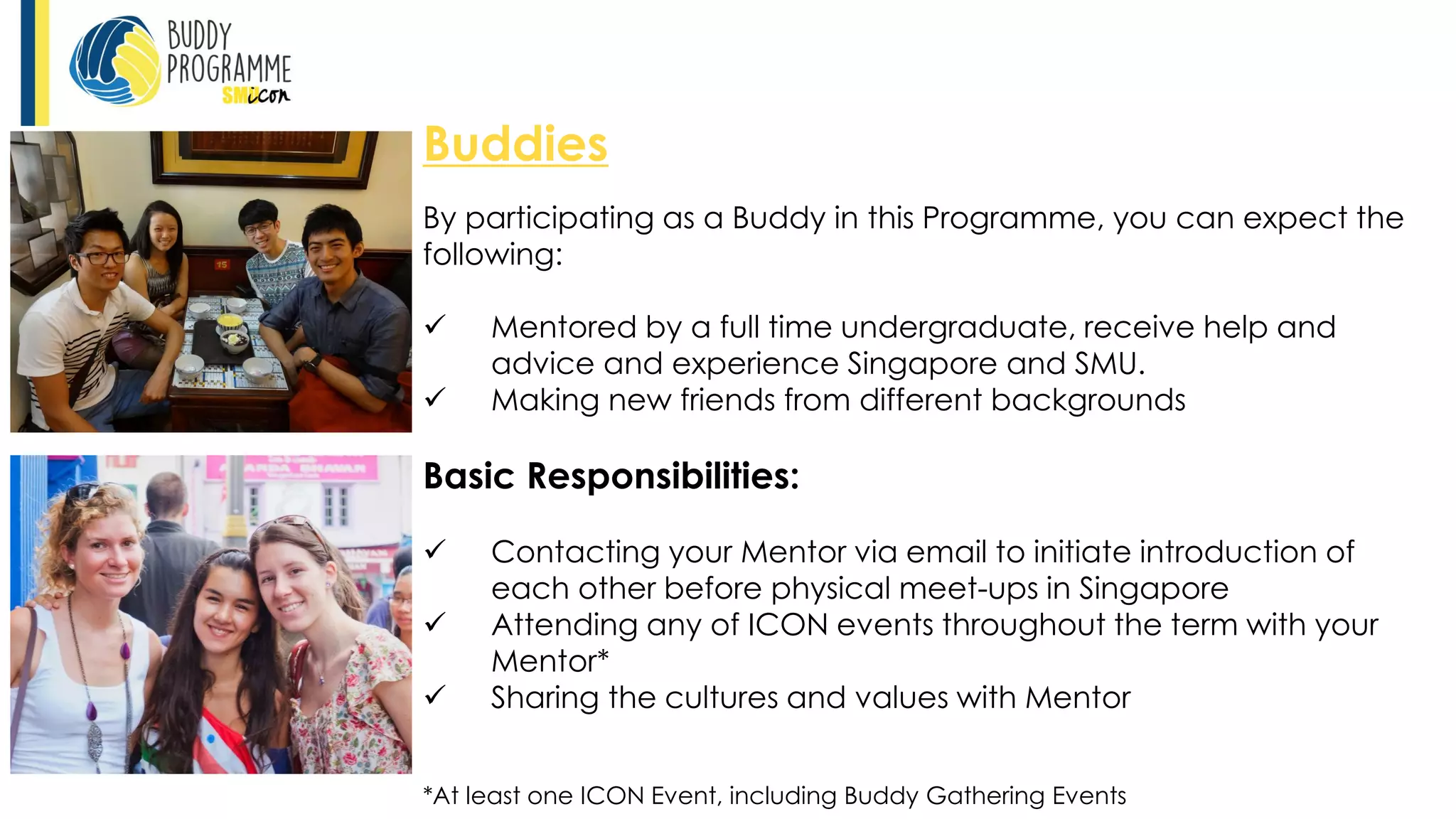 BUDDY PROGRAMME
SMUicon

Buddies

By participating as a Buddy in this Programme, you can expect the following:

✓ Mentored by a full time undergraduate, receive help and advice and experience Singapore and SMU.
✓ Making new friends from different backgrounds

Basic Responsibilities:

✓ Contacting your Mentor via email to initiate introduction of each other before physical meet-ups in Singapore
✓ Attending any of ICON events throughout the term with your Mentor*
✓ Sharing the cultures and values with Mentor

*At least one ICON Event, including Buddy Gathering Events